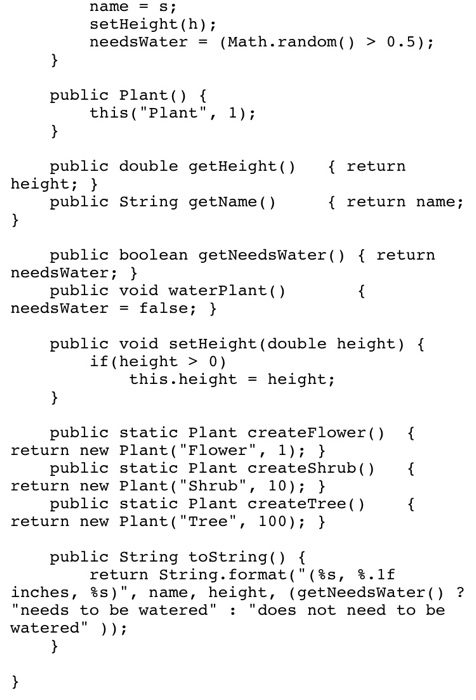 name = s;
        setHeight(h);
        needsWater = (Math.random() > 0.5);
    }

    public Plant() {
        this("Plant", 1);
    }

    public double getHeight()   { return height; }
    public String getName()     { return name; }

    public boolean getNeedsWater() { return needsWater; }
    public void waterPlant()       { needsWater = false; }

    public void setHeight(double height) {
        if(height > 0)
            this.height = height;
    }

    public static Plant createFlower()  { return new Plant("Flower", 1); }
    public static Plant createShrub()   { return new Plant("Shrub", 10); }
    public static Plant createTree()    { return new Plant("Tree", 100); }

    public String toString() {
        return String.format("(%s, %.1f inches, %s)", name, height, (getNeedsWater() ? "needs to be watered" : "does not need to be watered" ));
    }

}